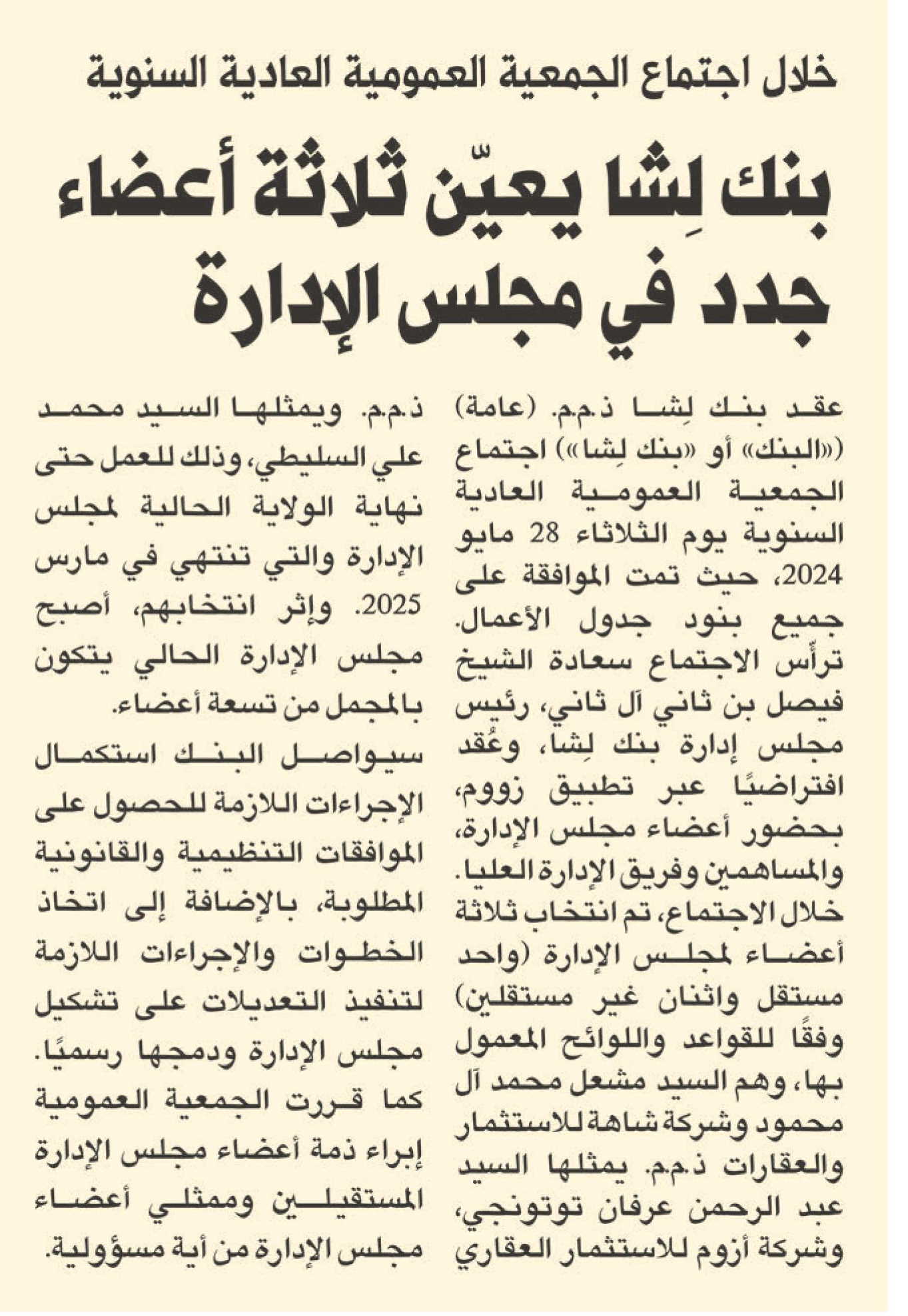 خلال اجتماع الجمعية العمومية العادية السنوية

بنك لِشا يعيّن ثلاثة أعضاء جدد في مجلس الإدارة

عقد بنك لِشا ذ.م.م. (عامة) («البنك» أو «بنك لِشا») اجتماع الجمعية العمومية العادية السنوية يوم الثلاثاء 28 مايو 2024، حيث تمت الموافقة على جميع بنود جدول الأعمال. ترأس الاجتماع سعادة الشيخ فيصل بن ثاني آل ثاني، رئيس مجلس إدارة بنك لِشا، وعُقد افتراضيًا عبر تطبيق زووم، بحضور أعضاء مجلس الإدارة، والمساهمين وفريق الإدارة العليا.

خلال الاجتماع، تم انتخاب ثلاثة أعضاء لمجلس الإدارة (واحد مستقل واثنان غير مستقلين) وفقًا للقواعد واللوائح المعمول بها، وهم السيد مشعل محمد آل محمود وشركة شاهة للاستثمار والعقارات ذ.م.م. يمثلها السيد عبد الرحمن عرفان توتونجي، وشركة أزوم للاستثمار العقاري ذ.م.م. ويمثلها السيد محمد علي السليطي، وذلك للعمل حتى نهاية الولاية الحالية لمجلس الإدارة والتي تنتهي في مارس 2025. وإثر انتخابهم، أصبح مجلس الإدارة الحالي يتكون بالمجمل من تسعة أعضاء.

سيواصل البنك استكمال الإجراءات اللازمة للحصول على الموافقات التنظيمية والقانونية المطلوبة، بالإضافة إلى اتخاذ الخطوات والإجراءات اللازمة لتنفيذ التعديلات على تشكيل مجلس الإدارة ودمجها رسميًا.

كما قررت الجمعية العمومية إبراء ذمة أعضاء مجلس الإدارة المستقيلين وممثلي أعضاء مجلس الإدارة من أية مسؤولية.